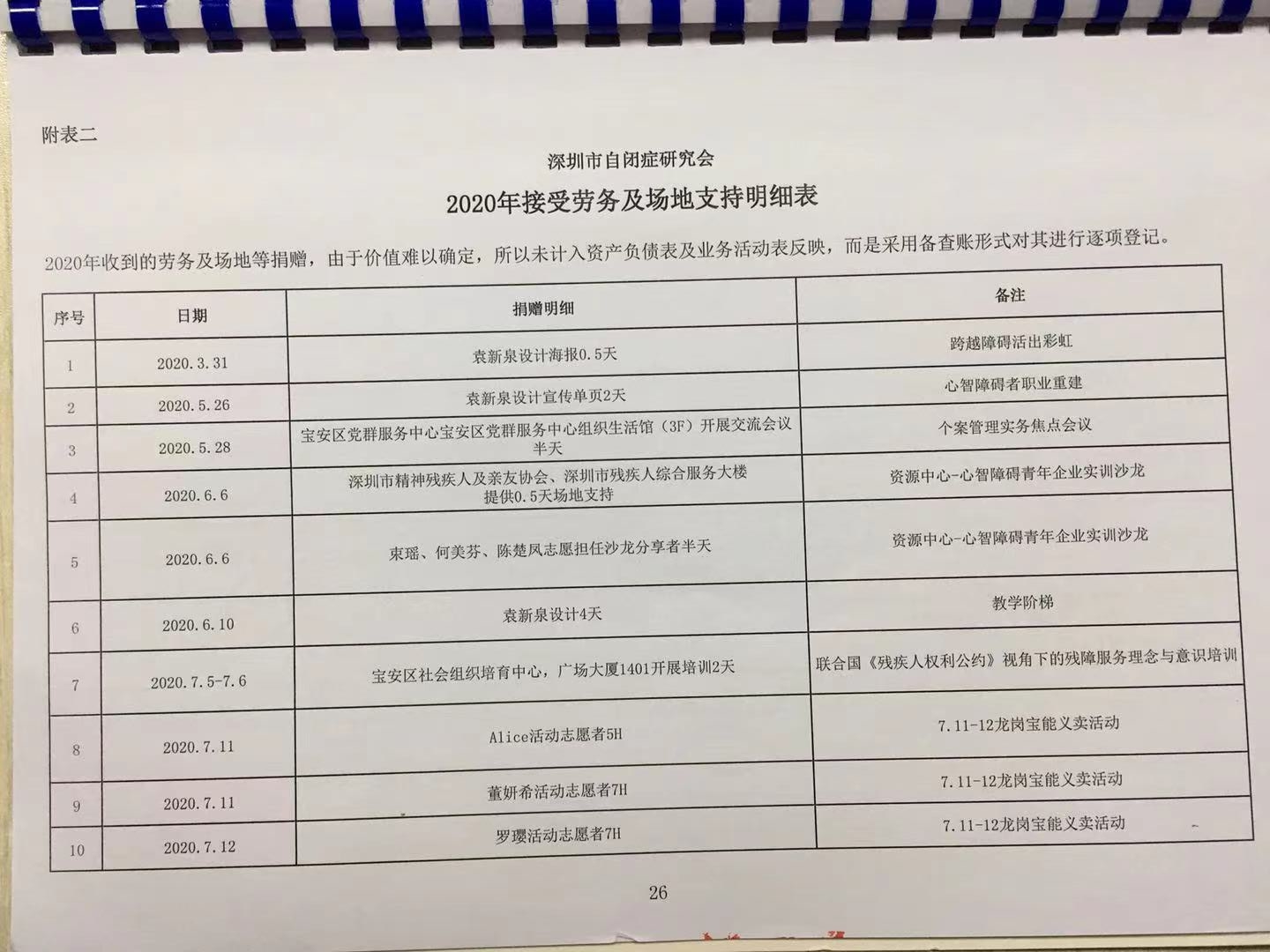 附表二

深圳市自闭症研究会

2020年接受劳务及场地支持明细表

2020年收到的劳务及场地等捐赠，由于价值难以确定，所以未计入资产负债表及业务活动表反映，而是采用备查账形式对其进行逐项登记。

| 序号 | 日期 | 捐赠明细 | 备注 |
|---|---|---|---|
| 1 | 2020.3.31 | 袁新泉设计海报0.5天 | 跨越障碍活出彩虹 |
| 2 | 2020.5.26 | 袁新泉设计宣传单页2天 | 心智障碍者职业重建 |
| 3 | 2020.5.28 | 宝安区党群服务中心宝安区党群服务中心组织生活馆（3F）开展交流会议半天 | 个案管理实务焦点会议 |
| 4 | 2020.6.6 | 深圳市精神残疾人及亲友协会、深圳市残疾人综合服务大楼提供0.5天场地支持 | 资源中心-心智障碍青年企业实训沙龙 |
| 5 | 2020.6.6 | 束瑶、何美芬、陈楚凤志愿担任沙龙分享者半天 | 资源中心-心智障碍青年企业实训沙龙 |
| 6 | 2020.6.10 | 袁新泉设计4天 | 教学阶梯 |
| 7 | 2020.7.5-7.6 | 宝安区社会组织培育中心，广场大厦1401开展培训2天 | 联合国《残疾人权利公约》视角下的残障服务理念与意识培训 |
| 8 | 2020.7.11 | Alice活动志愿者5H | 7.11-12龙岗宝能义卖活动 |
| 9 | 2020.7.11 | 董妍希活动志愿者7H | 7.11-12龙岗宝能义卖活动 |
| 10 | 2020.7.12 | 罗璎活动志愿者7H | 7.11-12龙岗宝能义卖活动 |

26